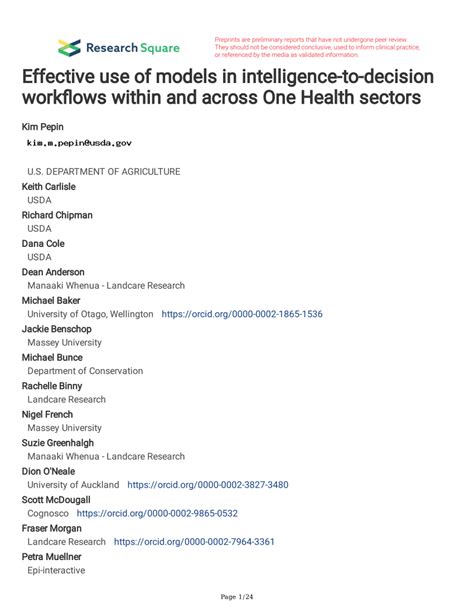 Research Square

Preprints are preliminary reports that have not undergone peer review. They should not be considered conclusive, used to inform clinical practice, or referenced by the media as validated information.

Effective use of models in intelligence-to-decision workflows within and across One Health sectors

Kim Pepin
kim.m.pepin@usda.gov

U.S. DEPARTMENT OF AGRICULTURE
Keith Carlisle
USDA
Richard Chipman
USDA
Dana Cole
USDA
Dean Anderson
Manaaki Whenua - Landcare Research
Michael Baker
University of Otago, Wellington https://orcid.org/0000-0002-1865-1536
Jackie Benschop
Massey University
Michael Bunce
Department of Conservation
Rachelle Binny
Landcare Research
Nigel French
Massey University
Suzie Greenhalgh
Manaaki Whenua - Landcare Research
Dion O'Neale
University of Auckland https://orcid.org/0000-0002-3827-3480
Scott McDougall
Cognosco https://orcid.org/0000-0002-9865-0532
Fraser Morgan
Landcare Research https://orcid.org/0000-0002-7964-3361
Petra Muellner
Epi-interactive

Page 1/24